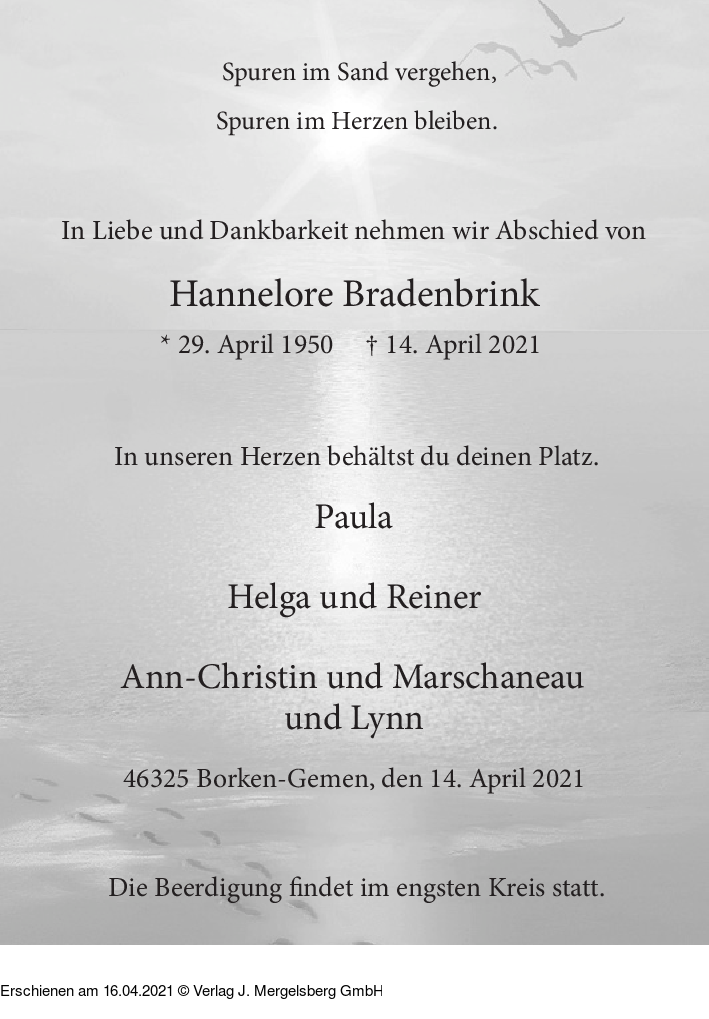 Spuren im Sand vergehen,
Spuren im Herzen bleiben.

In Liebe und Dankbarkeit nehmen wir Abschied von

Hannelore Bradenbrink

* 29. April 1950 † 14. April 2021

In unseren Herzen behältst du deinen Platz.

Paula

Helga und Reiner

Ann-Christin und Marschaneau
und Lynn

46325 Borken-Gemen, den 14. April 2021

Die Beerdigung findet im engsten Kreis statt.

Erschienen am 16.04.2021 © Verlag J. Mergelsberg GmbH